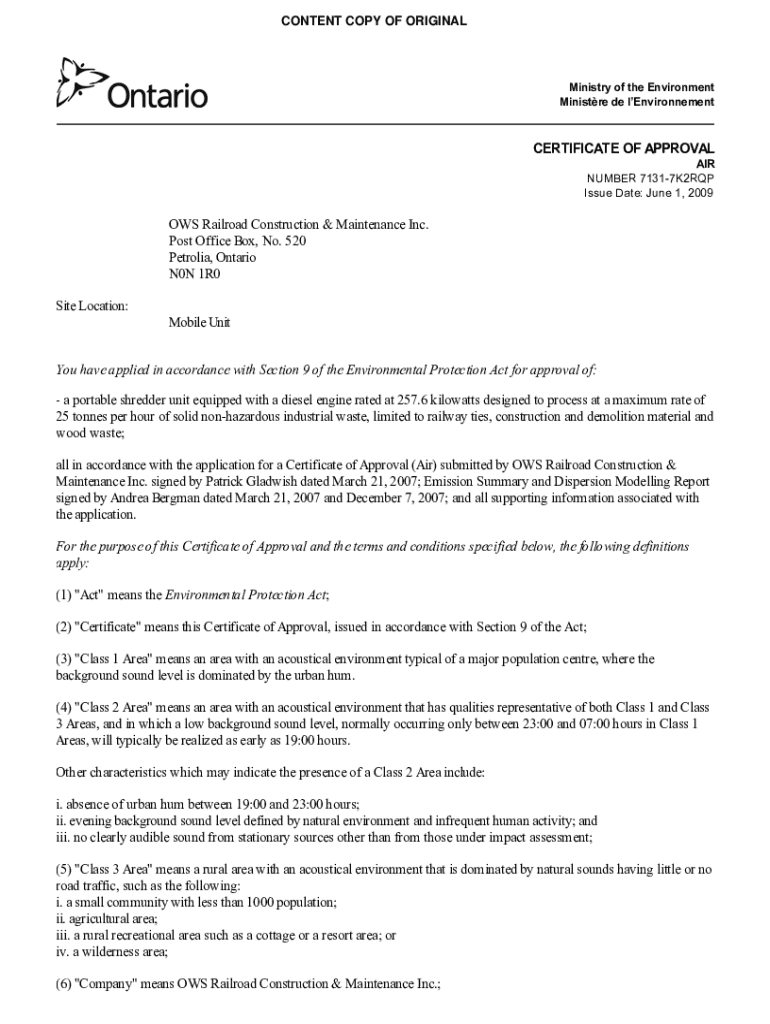 CONTENT COPY OF ORIGINAL

Ontario

Ministry of the Environment
Ministère de l'Environnement

CERTIFICATE OF APPROVAL
AIR
NUMBER 7131-7K2RQP
Issue Date: June 1, 2009

OWS Railroad Construction & Maintenance Inc.
Post Office Box, No. 520
Petrolia, Ontario
N0N 1R0

Site Location:
Mobile Unit

You have applied in accordance with Section 9 of the Environmental Protection Act for approval of:

- a portable shredder unit equipped with a diesel engine rated at 257.6 kilowatts designed to process at a maximum rate of 25 tonnes per hour of solid non-hazardous industrial waste, limited to railway ties, construction and demolition material and wood waste;

all in accordance with the application for a Certificate of Approval (Air) submitted by OWS Railroad Construction & Maintenance Inc. signed by Patrick Gladwish dated March 21, 2007; Emission Summary and Dispersion Modelling Report signed by Andrea Bergman dated March 21, 2007 and December 7, 2007; and all supporting information associated with the application.

For the purpose of this Certificate of Approval and the terms and conditions specified below, the following definitions apply:

(1) "Act" means the Environmental Protection Act;

(2) "Certificate" means this Certificate of Approval, issued in accordance with Section 9 of the Act;

(3) "Class 1 Area" means an area with an acoustical environment typical of a major population centre, where the background sound level is dominated by the urban hum.

(4) "Class 2 Area" means an area with an acoustical environment that has qualities representative of both Class 1 and Class 3 Areas, and in which a low background sound level, normally occurring only between 23:00 and 07:00 hours in Class 1 Areas, will typically be realized as early as 19:00 hours.

Other characteristics which may indicate the presence of a Class 2 Area include:

i. absence of urban hum between 19:00 and 23:00 hours;
ii. evening background sound level defined by natural environment and infrequent human activity; and
iii. no clearly audible sound from stationary sources other than from those under impact assessment;

(5) "Class 3 Area" means a rural area with an acoustical environment that is dominated by natural sounds having little or no road traffic, such as the following:
i. a small community with less than 1000 population;
ii. agricultural area;
iii. a rural recreational area such as a cottage or a resort area; or
iv. a wilderness area;

(6) "Company" means OWS Railroad Construction & Maintenance Inc.;